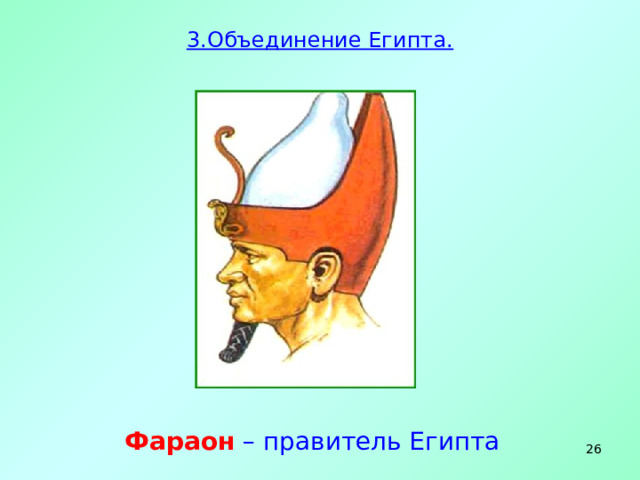 3.Объединение Египта.

Фараон – правитель Египта

26